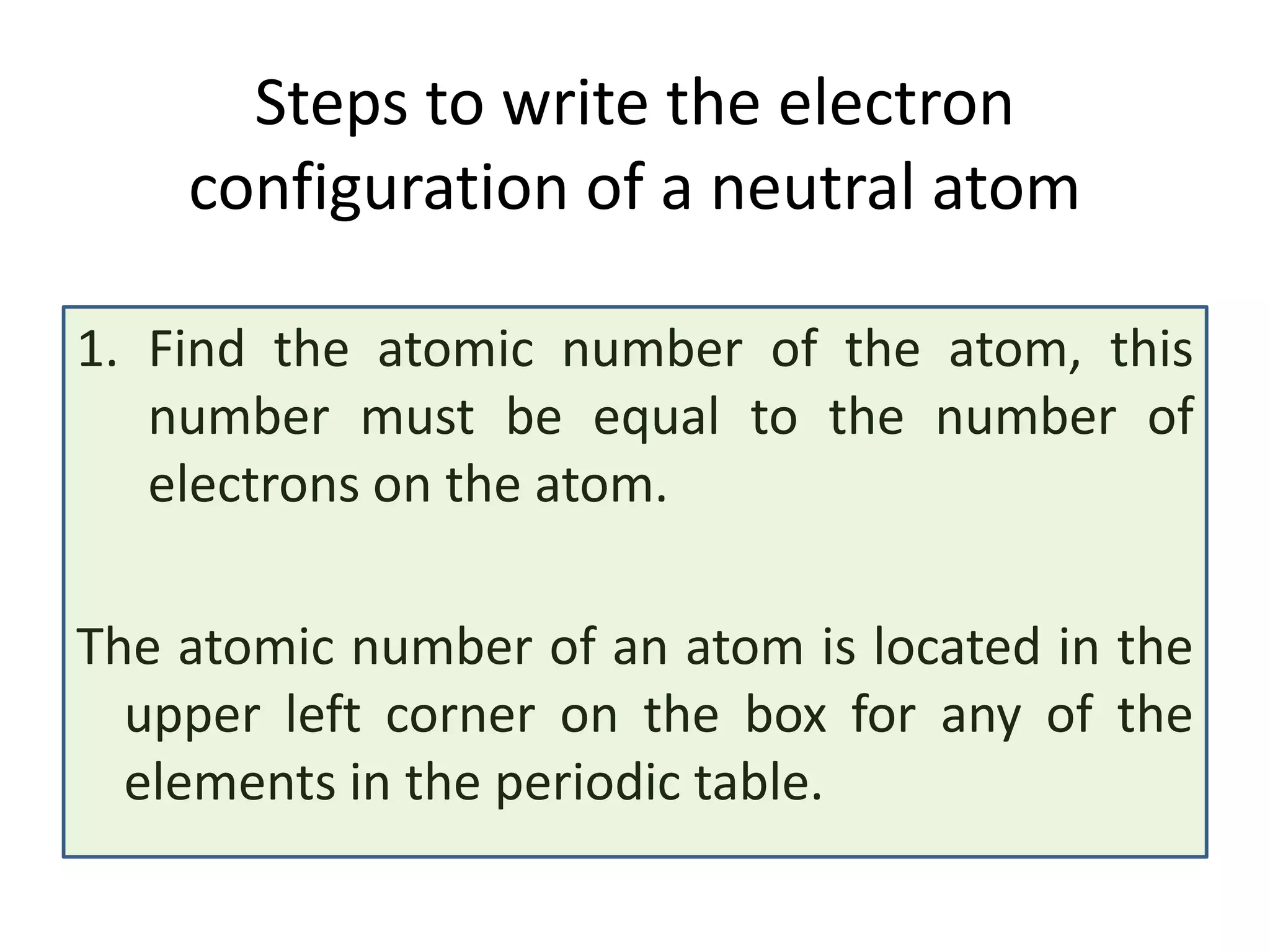 Steps to write the electron configuration of a neutral atom

1. Find the atomic number of the atom, this number must be equal to the number of electrons on the atom.

The atomic number of an atom is located in the upper left corner on the box for any of the elements in the periodic table.